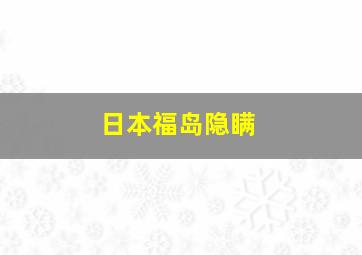 日本福岛隐瞒